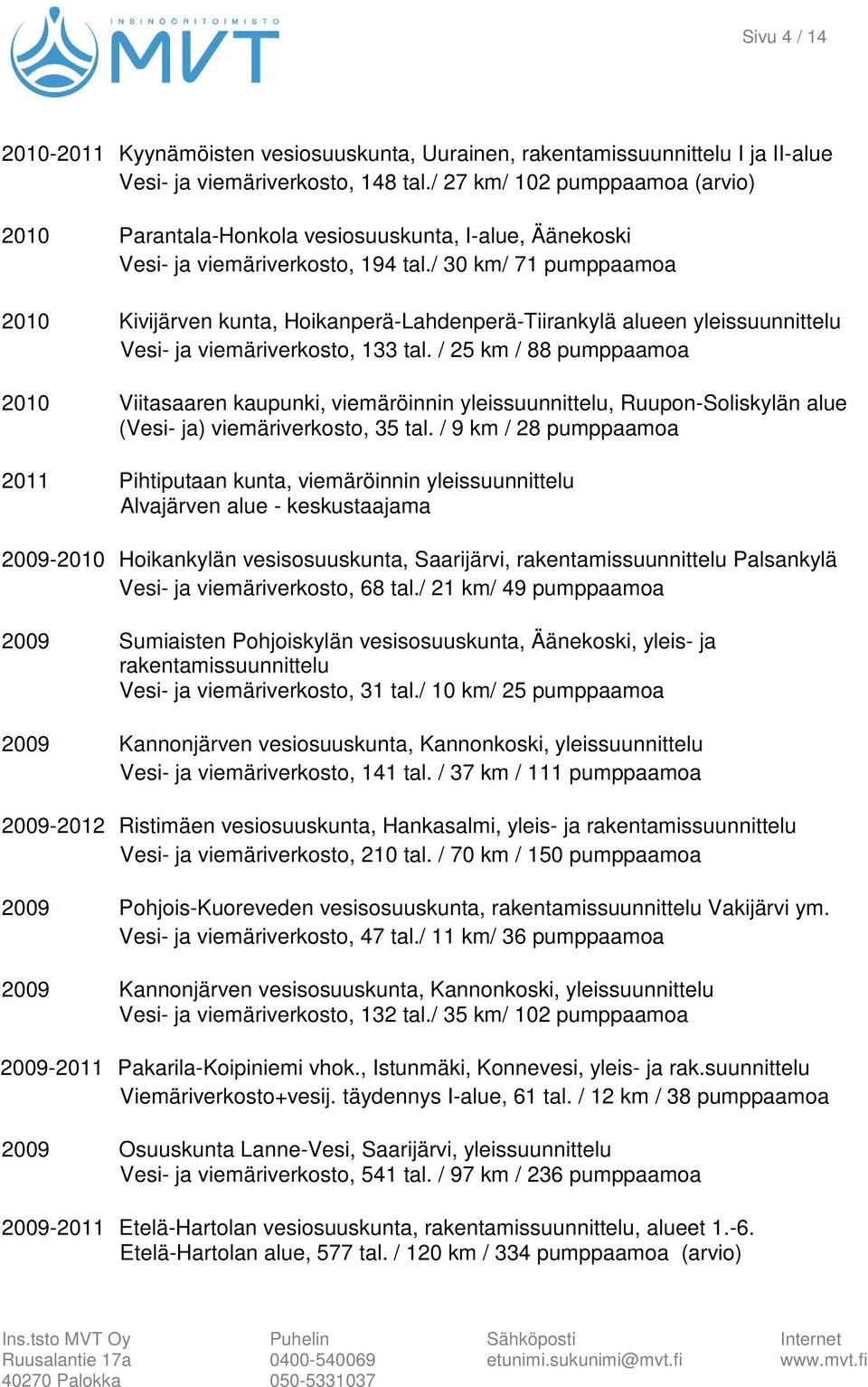 INSINÖÖRITOIMISTO MVT

Sivu 4 / 14

2010-2011 Kyynämöisten vesiosuuskunta, Uurainen, rakentamissuunnittelu I ja II-alue
Vesi- ja viemäriverkosto, 148 tal./ 27 km/ 102 pumppaamoa (arvio)

2010 Parantala-Honkola vesiosuuskunta, I-alue, Äänekoski
Vesi- ja viemäriverkosto, 194 tal./ 30 km/ 71 pumppaamoa

2010 Kivijärven kunta, Hoikanperä-Lahdenperä-Tiirankylä alueen yleissuunnittelu
Vesi- ja viemäriverkosto, 133 tal. / 25 km / 88 pumppaamoa

2010 Viitasaaren kaupunki, viemäröinnin yleissuunnittelu, Ruupon-Soliskylän alue
(Vesi- ja) viemäriverkosto, 35 tal. / 9 km / 28 pumppaamoa

2011 Pihtiputaan kunta, viemäröinnin yleissuunnittelu
Alvajärven alue - keskustaajama

2009-2010 Hoikankylän vesisosuuskunta, Saarijärvi, rakentamissuunnittelu Palsankylä
Vesi- ja viemäriverkosto, 68 tal./ 21 km/ 49 pumppaamoa

2009 Sumiaisten Pohjoiskylän vesisosuuskunta, Äänekoski, yleis- ja rakentamissuunnittelu
Vesi- ja viemäriverkosto, 31 tal./ 10 km/ 25 pumppaamoa

2009 Kannonjärven vesiosuuskunta, Kannonkoski, yleissuunnittelu
Vesi- ja viemäriverkosto, 141 tal. / 37 km / 111 pumppaamoa

2009-2012 Ristimäen vesiosuuskunta, Hankasalmi, yleis- ja rakentamissuunnittelu
Vesi- ja viemäriverkosto, 210 tal. / 70 km / 150 pumppaamoa

2009 Pohjois-Kuoreveden vesisosuuskunta, rakentamissuunnittelu Vakijärvi ym.
Vesi- ja viemäriverkosto, 47 tal./ 11 km/ 36 pumppaamoa

2009 Kannonjärven vesisosuuskunta, Kannonkoski, yleissuunnittelu
Vesi- ja viemäriverkosto, 132 tal./ 35 km/ 102 pumppaamoa

2009-2011 Pakarila-Koipiniemi vhok., Istunmäki, Konnevesi, yleis- ja rak.suunnittelu
Viemäriverkosto+vesij. täydennys I-alue, 61 tal. / 12 km / 38 pumppaamoa

2009 Osuuskunta Lanne-Vesi, Saarijärvi, yleissuunnittelu
Vesi- ja viemäriverkosto, 541 tal. / 97 km / 236 pumppaamoa

2009-2011 Etelä-Hartolan vesiosuuskunta, rakentamissuunnittelu, alueet 1.-6.
Etelä-Hartolan alue, 577 tal. / 120 km / 334 pumppaamoa (arvio)

Ins.tsto MVT Oy
Ruusalantie 17a
40270 Palokka

Puhelin
0400-540069
050-5331037

Sähköposti
etunimi.sukunimi@mvt.fi

Internet
www.mvt.fi